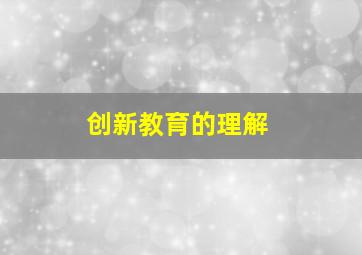 创新教育的理解